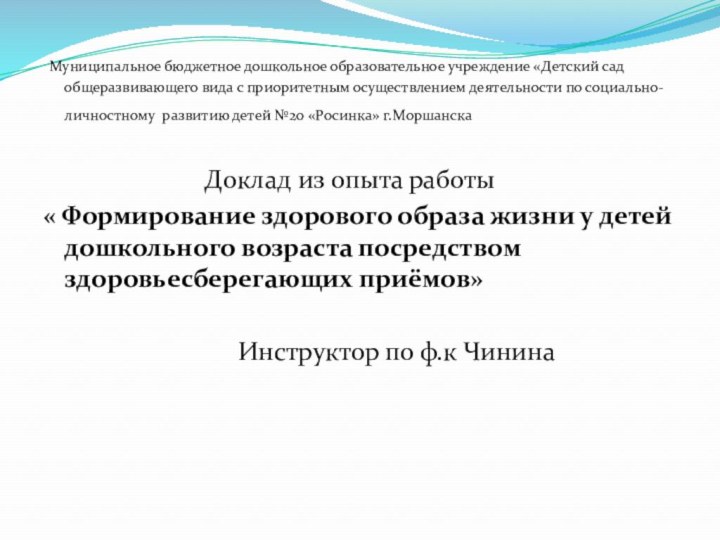 Муниципальное бюджетное дошкольное образовательное учреждение «Детский сад общеразвивающего вида с приоритетным осуществлением деятельности по социально-личностному развитию детей №20 «Росинка» г.Моршанска

Доклад из опыта работы
« Формирование здорового образа жизни у детей дошкольного возраста посредством здоровьесберегающих приёмов»

Инструктор по ф.к Чинина